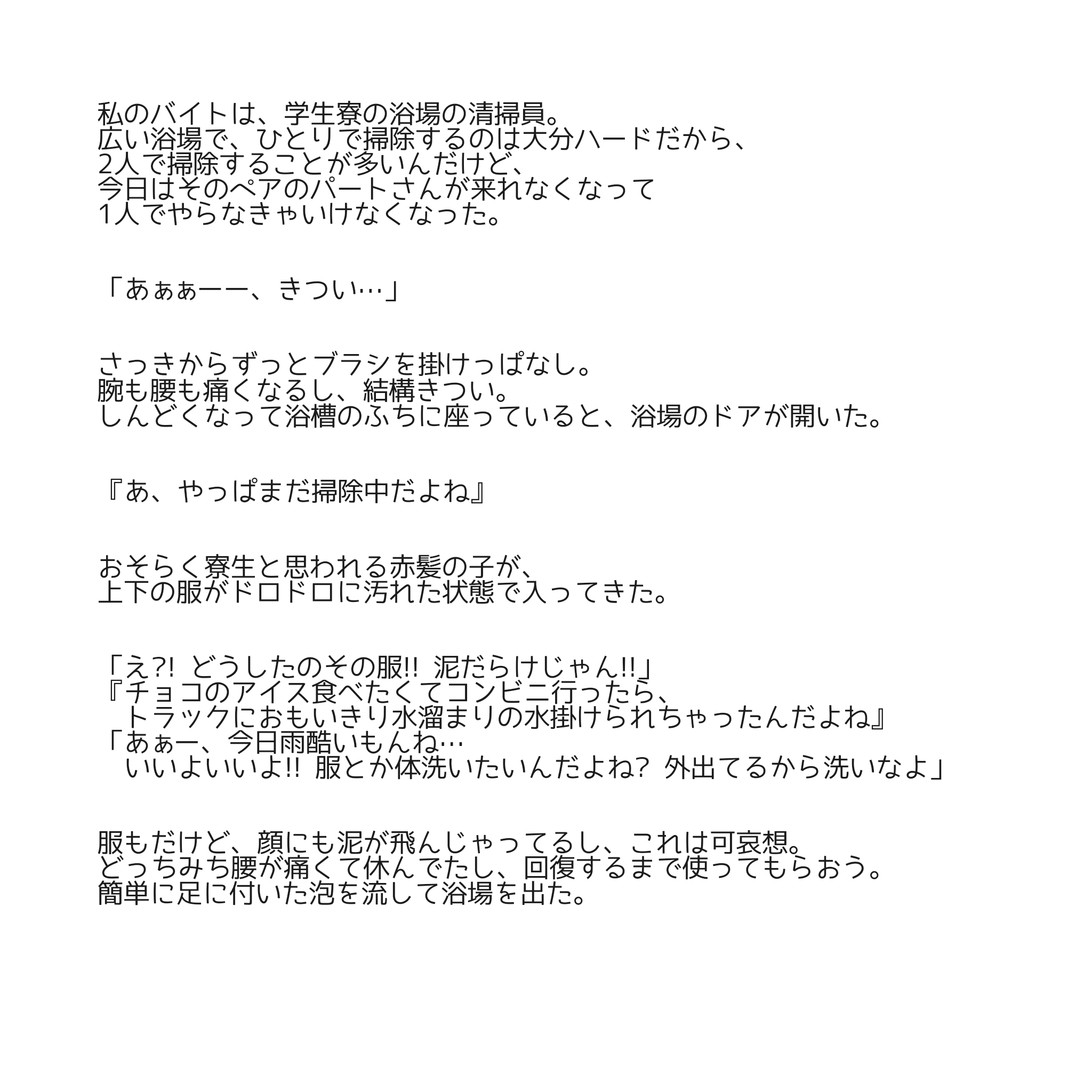 私のバイトは、学生寮の浴場の清掃員。
広い浴場で、ひとりで掃除するのは大分ハードだから、
2人で掃除することが多いんだけど、
今日はそのペアのパートさんが来れなくなって
1人でやらなきゃいけなくなった。

「あぁぁーー、きつい…」

さっきからずっとブラシを掛けっぱなし。
腕も腰も痛くなるし、結構きつい。
しんどくなって浴槽のふちに座っていると、浴場のドアが開いた。

『あ、やっぱまだ掃除中だよね』

おそらく寮生と思われる赤髪の子が、
上下の服がドロドロに汚れた状態で入ってきた。

「え?! どうしたのその服!! 泥だらけじゃん!!」
『チョコのアイス食べたくてコンビニ行ったら、
トラックにおもいきり水溜まりの水掛けられちゃったんだよね』
「あぁー、今日雨酷いもんね…
いいよいいよ!! 服とか体洗いたいんだよね? 外出てるから洗いなよ」

服もだけど、顔にも泥が飛んじゃってるし、これは可哀想。
どっちみち腰が痛くて休んでたし、回復するまで使ってもらおう。
簡単に足に付いた泡を流して浴場を出た。